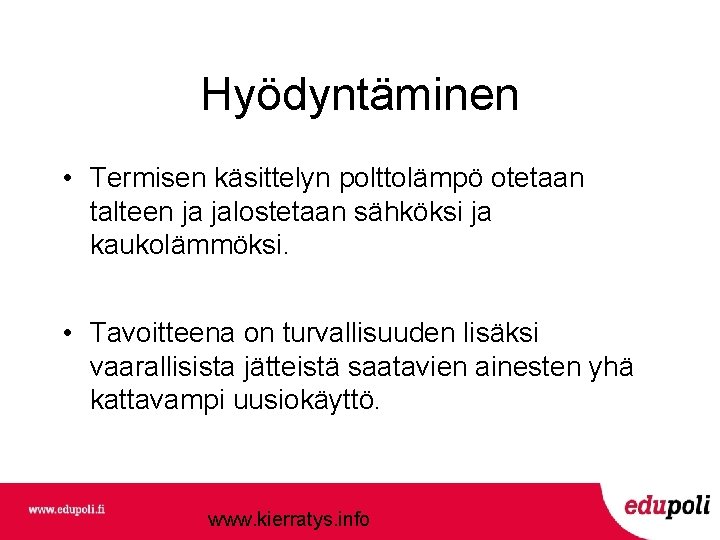 Hyödyntäminen

• Termisen käsittelyn polttolämpö otetaan talteen ja jalostetaan sähköksi ja kaukolämmöksi.

• Tavoitteena on turvallisuuden lisäksi vaarallisista jätteistä saatavien ainesten yhä kattavampi uusiokäyttö.

www.edupoli.fi

www.kierratys.info

edupoli